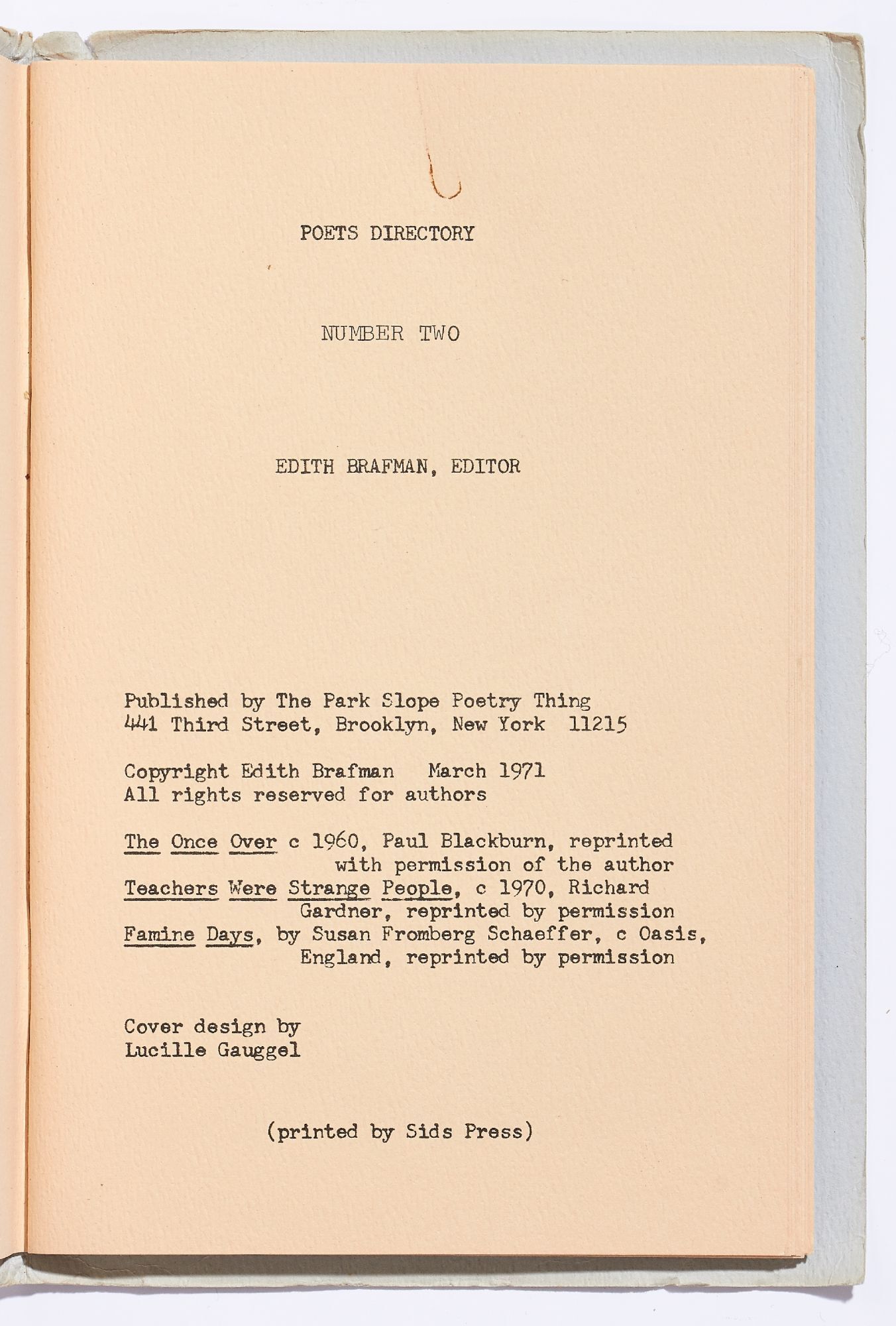 POETS DIRECTORY

NUMBER TWO

EDITH BRAFMAN, EDITOR

Published by The Park Slope Poetry Thing
441 Third Street, Brooklyn, New York 11215

Copyright Edith Brafman March 1971
All rights reserved for authors

The Once Over c 1960, Paul Blackburn, reprinted with permission of the author
Teachers Were Strange People, c 1970, Richard Gardner, reprinted by permission
Famine Days, by Susan Fromberg Schaeffer, c Oasis, England, reprinted by permission

Cover design by
Lucille Gauggel

(printed by Sids Press)